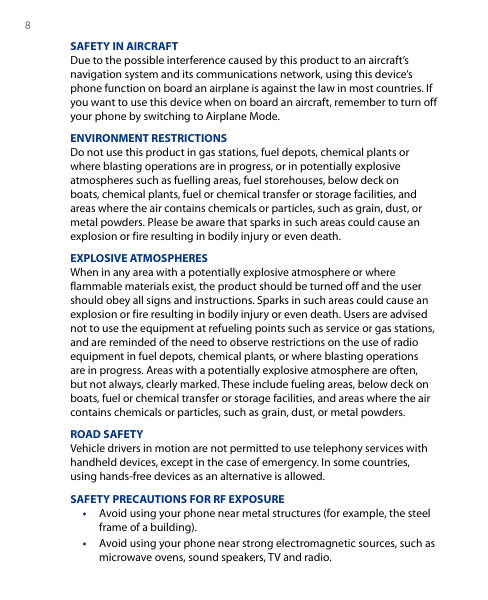 8

SAFETY IN AIRCRAFT
Due to the possible interference caused by this product to an aircraft's navigation system and its communications network, using this device's phone function on board an airplane is against the law in most countries. If you want to use this device when on board an aircraft, remember to turn off your phone by switching to Airplane Mode.

ENVIRONMENT RESTRICTIONS
Do not use this product in gas stations, fuel depots, chemical plants or where blasting operations are in progress, or in potentially explosive atmospheres such as fuelling areas, fuel storehouses, below deck on boats, chemical plants, fuel or chemical transfer or storage facilities, and areas where the air contains chemicals or particles, such as grain, dust, or metal powders. Please be aware that sparks in such areas could cause an explosion or fire resulting in bodily injury or even death.

EXPLOSIVE ATMOSPHERES
When in any area with a potentially explosive atmosphere or where flammable materials exist, the product should be turned off and the user should obey all signs and instructions. Sparks in such areas could cause an explosion or fire resulting in bodily injury or even death. Users are advised not to use the equipment at refueling points such as service or gas stations, and are reminded of the need to observe restrictions on the use of radio equipment in fuel depots, chemical plants, or where blasting operations are in progress. Areas with a potentially explosive atmosphere are often, but not always, clearly marked. These include fueling areas, below deck on boats, fuel or chemical transfer or storage facilities, and areas where the air contains chemicals or particles, such as grain, dust, or metal powders.

ROAD SAFETY
Vehicle drivers in motion are not permitted to use telephony services with handheld devices, except in the case of emergency. In some countries, using hands-free devices as an alternative is allowed.

SAFETY PRECAUTIONS FOR RF EXPOSURE
• Avoid using your phone near metal structures (for example, the steel frame of a building).
• Avoid using your phone near strong electromagnetic sources, such as microwave ovens, sound speakers, TV and radio.